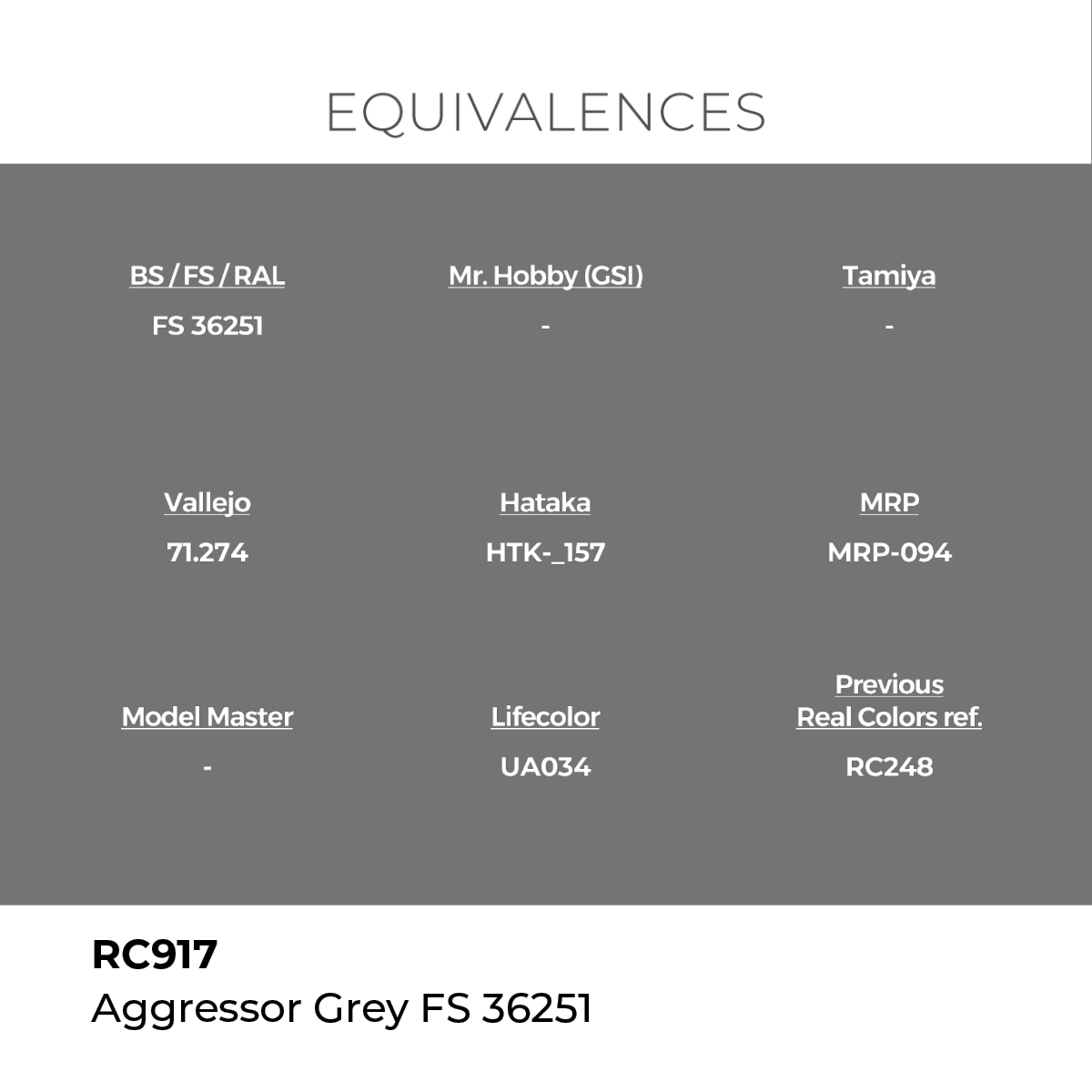 EQUIVALENCES

BS / FS / RAL
FS 36251

Mr. Hobby (GSI)
-

Tamiya
-

Vallejo
71.274

Hataka
HTK-_157

MRP
MRP-094

Model Master
-

Lifecolor
UA034

Previous Real Colors ref.
RC248

RC917
Aggressor Grey FS 36251